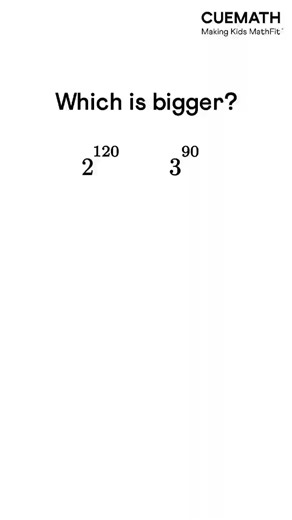 CUEMATH
Making Kids MathFit

Which is bigger?

$2^{120}$ $3^{90}$